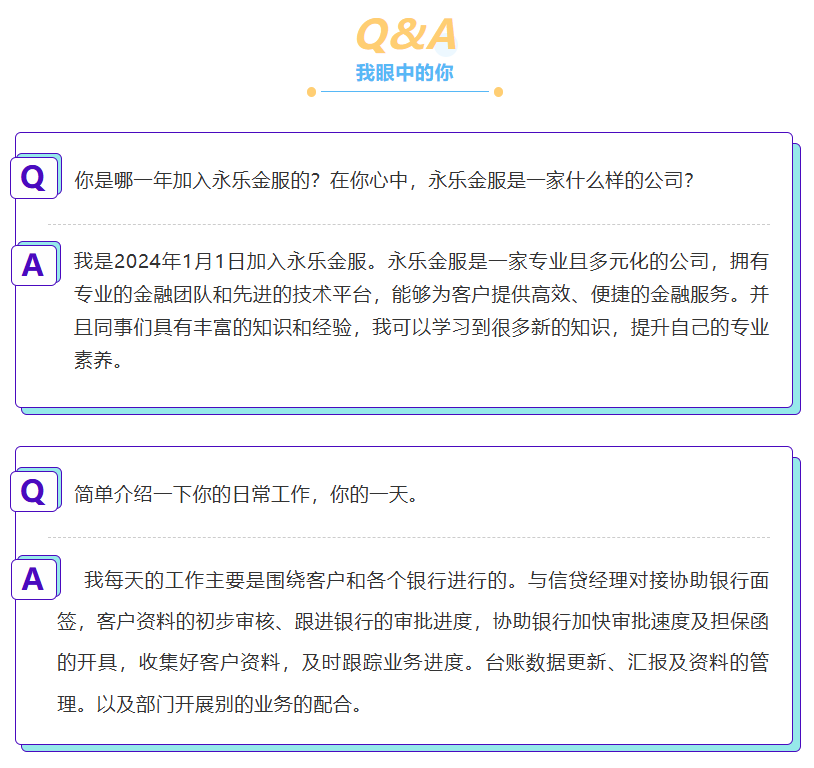 Q&A
我眼中的你

Q

你是哪一年加入永乐金服的？在你心中，永乐金服是一家什么样的公司？

A

我是2024年1月1日加入永乐金服。永乐金服是一家专业且多元化的公司，拥有专业的金融团队和先进的技术平台，能够为客户提供高效、便捷的金融服务。并且同事们具有丰富的知识和经验，我可以学习到很多新的知识，提升自己的专业素养。

Q

简单介绍一下你的日常工作，你的一天。

A

我每天的工作主要是围绕客户和各个银行进行的。与信贷经理对接协助银行面签，客户资料的初步审核、跟进银行的审批进度，协助银行加快审批速度及担保函的开具，收集好客户资料，及时跟踪业务进度。台账数据更新、汇报及资料的管理。以及部门开展别的业务的配合。